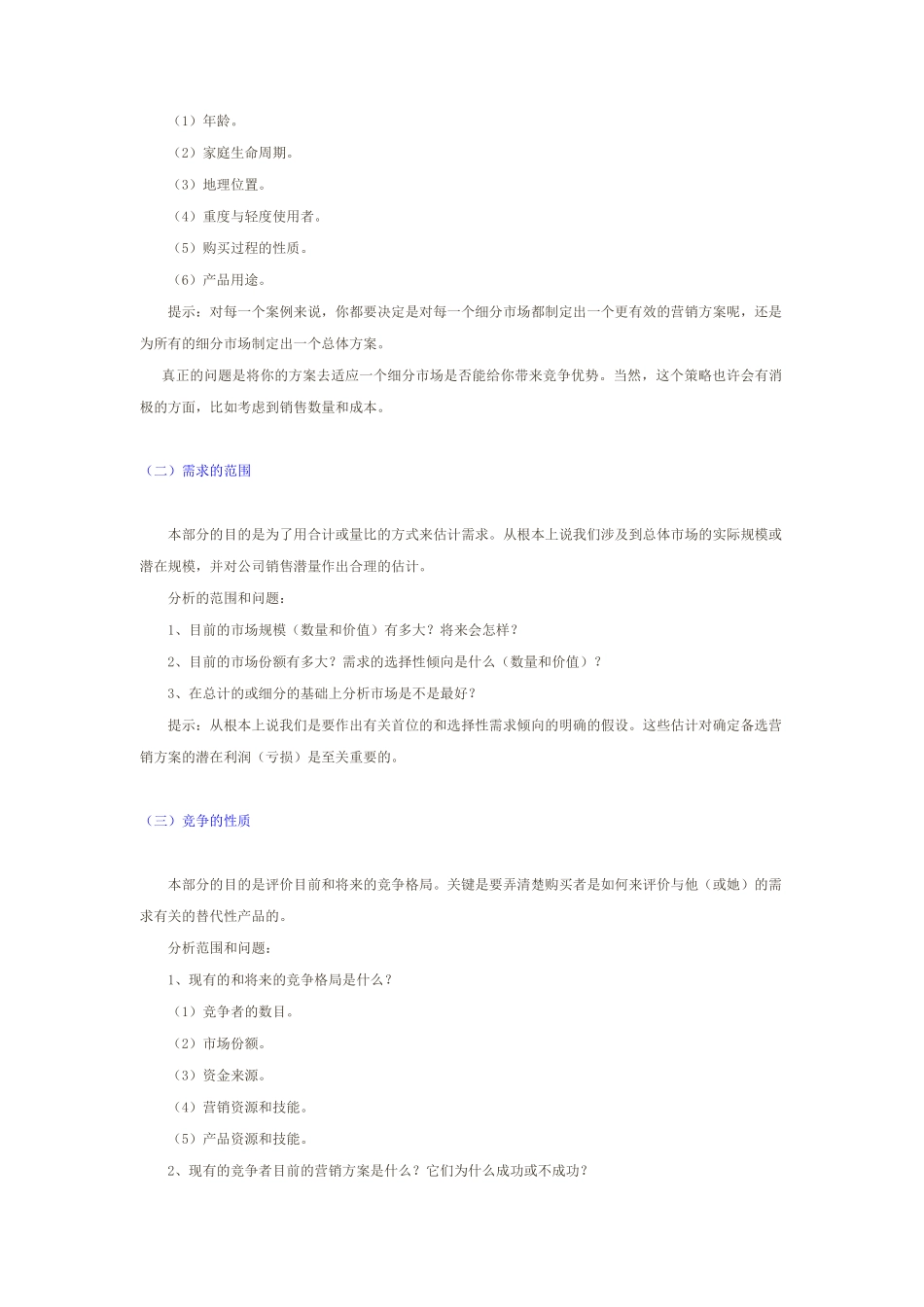 （1）年龄。

（2）家庭生命周期。

（3）地理位置。

（4）重度与轻度使用者。

（5）购买过程的性质。

（6）产品用途。

提示：对每一个案例来说，你都要决定是对每一个细分市场都制定出一个更有效的营销方案呢，还是为所有的细分市场制定出一个总体方案。

真正的问题是将你的方案去适应一个细分市场是否能给你带来竞争优势。当然，这个策略也许会有消极的方面，比如考虑到销售数量和成本。

（二）需求的范围

本部分的目的是为了用合计或量比的方式来估计需求。从根本上说我们涉及到总体市场的实际规模或潜在规模，并对公司销售潜量作出合理的估计。

分析的范围和问题：

1、目前的市场规模（数量和价值）有多大？将来会怎样？

2、目前的市场份额有多大？需求的选择性倾向是什么（数量和价值）？

3、在总计的或细分的基础上分析市场是不是最好？

提示：从根本上说我们是要作出有关首位的和选择性需求倾向的明确的假设。这些估计对确定备选营销方案的潜在利润（亏损）是至关重要的。

（三）竞争的性质

本部分的目的是评价目前和将来的竞争格局。关键是要弄清楚购买者是如何来评价与他（或她）的需求有关的替代性产品的。

分析范围和问题：

1、现有的和将来的竞争格局是什么？

（1）竞争者的数目。

（2）市场份额。

（3）资金来源。

（4）营销资源和技能。

（5）产品资源和技能。

2、现有的竞争者目前的营销方案是什么？它们为什么成功或不成功？